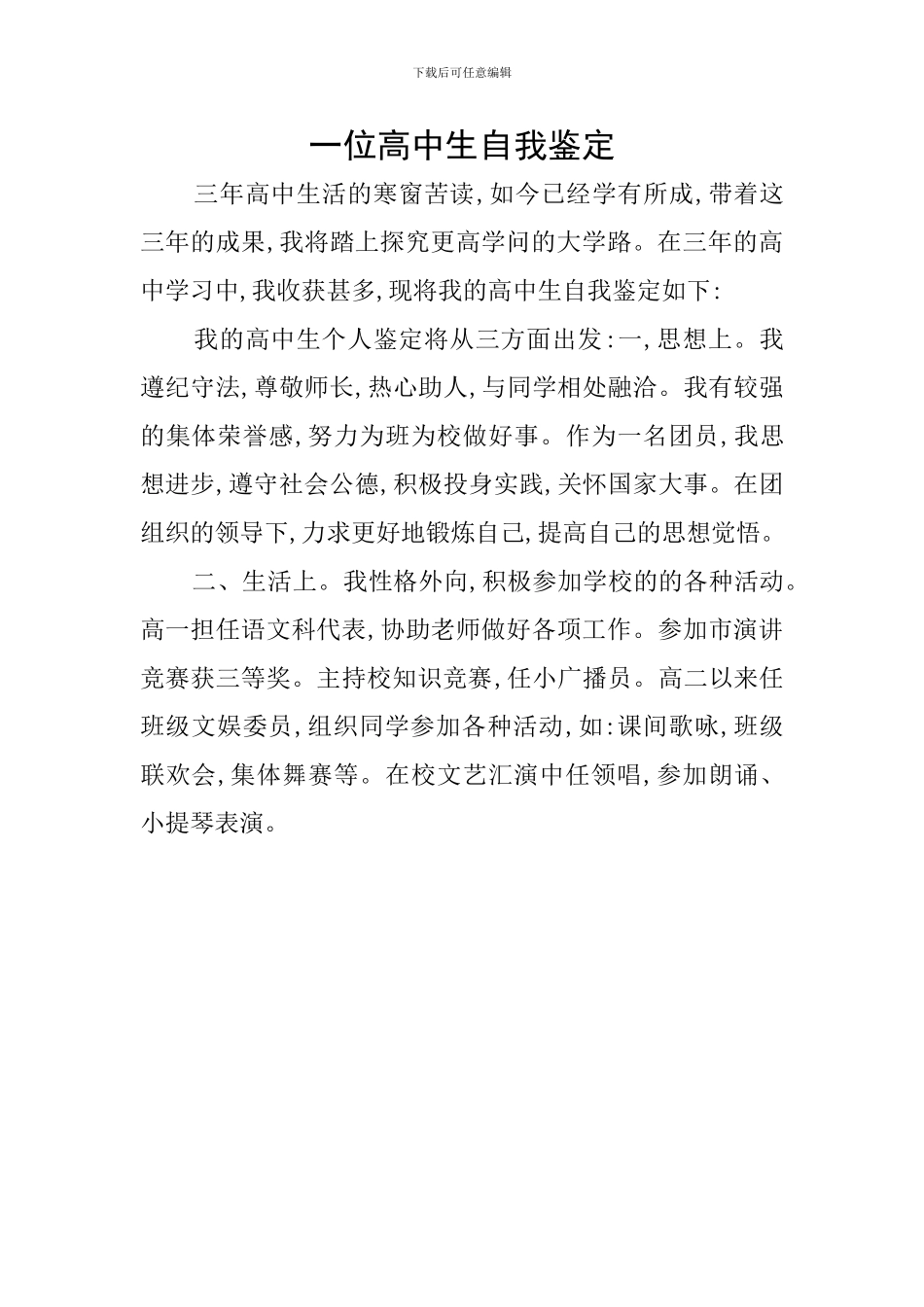 下载后可任意编辑

一位高中生自我鉴定

三年高中生活的寒窗苦读,如今已经学有所成,带着这三年的成果,我将踏上探究更高学问的大学路。在三年的高中学习中,我收获甚多,现将我的高中生自我鉴定如下:

我的高中生个人鉴定将从三方面出发:一,思想上。我遵纪守法,尊敬师长,热心助人,与同学相处融洽。我有较强的集体荣誉感,努力为班为校做好事。作为一名团员,我思想进步,遵守社会公德,积极投身实践,关怀国家大事。在团组织的领导下,力求更好地锻炼自己,提高自己的思想觉悟。

二、生活上。我性格外向,积极参加学校的的各种活动。高一担任语文科代表,协助老师做好各项工作。参加市演讲竞赛获三等奖。主持校知识竞赛,任小广播员。高二以来任班级文娱委员,组织同学参加各种活动,如:课间歌咏,班级联欢会,集体舞赛等。在校文艺汇演中任领唱,参加朗诵、小提琴表演。